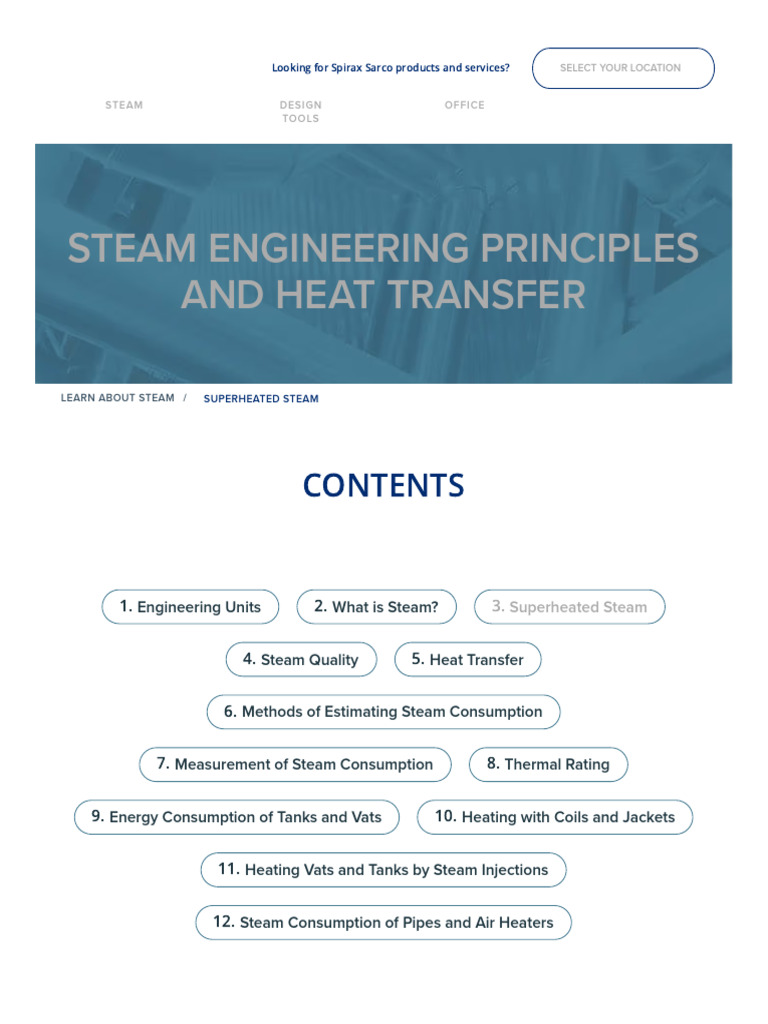 Looking for Spirax Sarco products and services?

SELECT YOUR LOCATION

STEAM

DESIGN TOOLS

OFFICE

STEAM ENGINEERING PRINCIPLES AND HEAT TRANSFER

LEARN ABOUT STEAM / SUPERHEATED STEAM

CONTENTS

1. Engineering Units

2. What is Steam?

3. Superheated Steam

4. Steam Quality

5. Heat Transfer

6. Methods of Estimating Steam Consumption

7. Measurement of Steam Consumption

8. Thermal Rating

9. Energy Consumption of Tanks and Vats

10. Heating with Coils and Jackets

11. Heating Vats and Tanks by Steam Injections

12. Steam Consumption of Pipes and Air Heaters